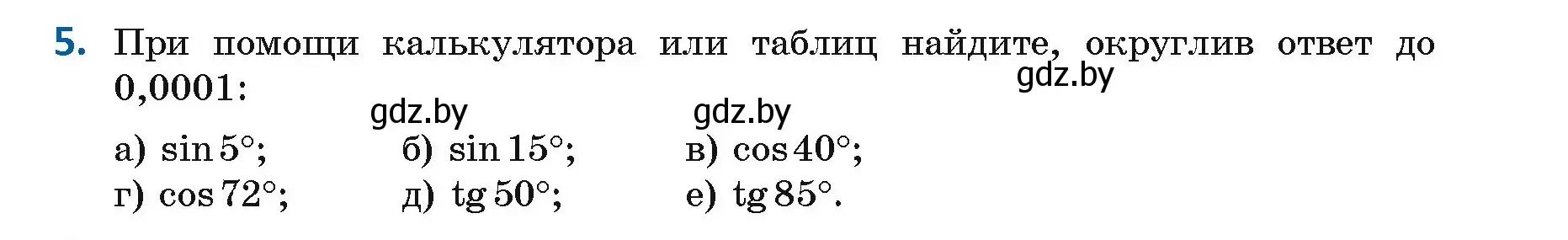 5. При помощи калькулятора или таблиц найдите, округлив ответ до 0,0001:

gdz.by

gdz.by gdz.by

а) $\sin 5°$; б) $\sin 15°$; в) $\cos 40°$;
г) $\cos 72°$; д) $\operatorname{tg} 50°$; е) $\operatorname{tg} 85°$.